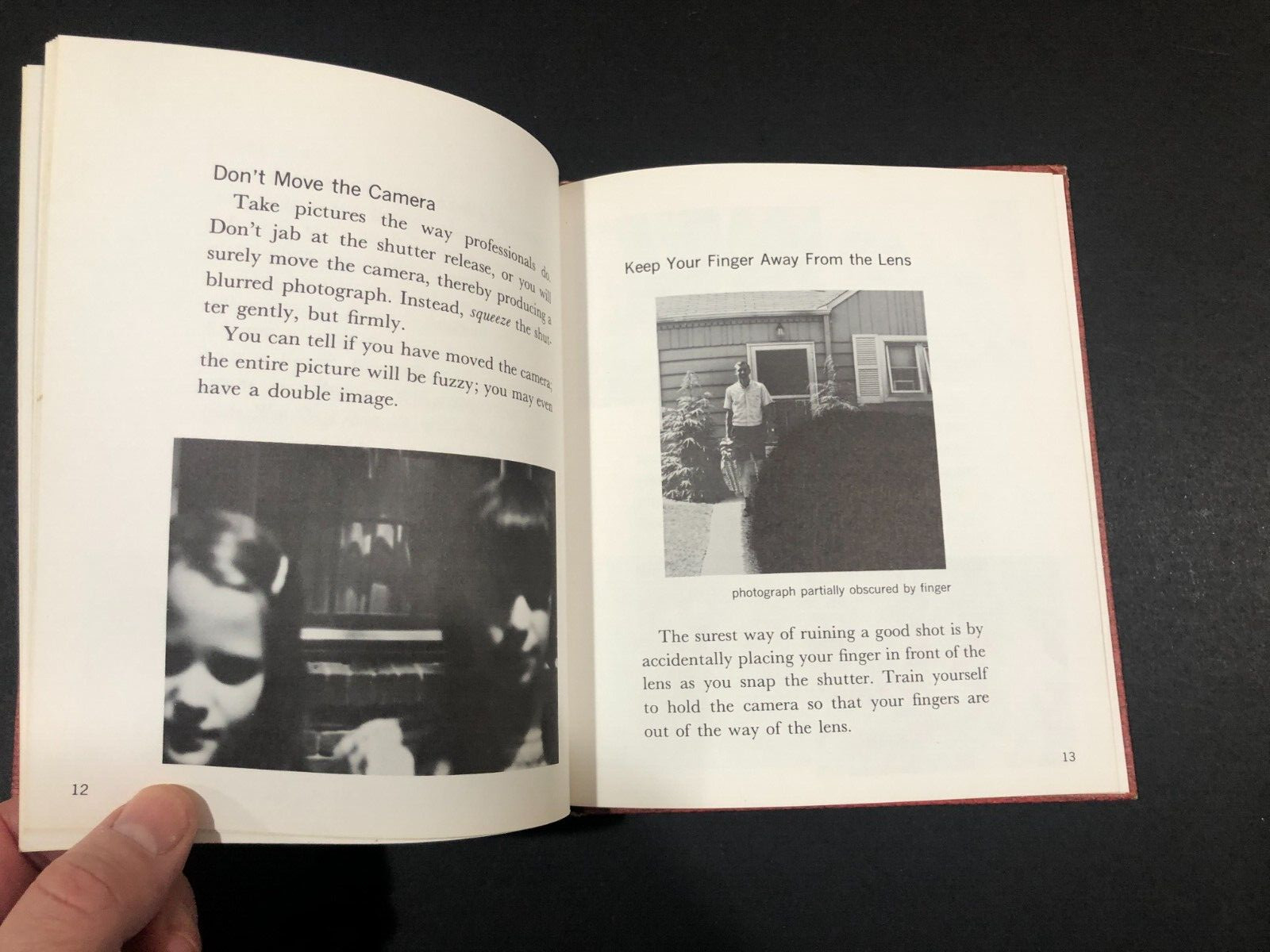 Don't Move the Camera

Take pictures the way professionals do. Don't jab at the shutter release, or you will surely move the camera, thereby producing a blurred photograph. Instead, squeeze the shutter gently, but firmly.

You can tell if you have moved the camera; the entire picture will be fuzzy; you may even have a double image.

12

Keep Your Finger Away From the Lens

photograph partially obscured by finger

The surest way of ruining a good shot is by accidentally placing your finger in front of the lens as you snap the shutter. Train yourself to hold the camera so that your fingers are out of the way of the lens.

13